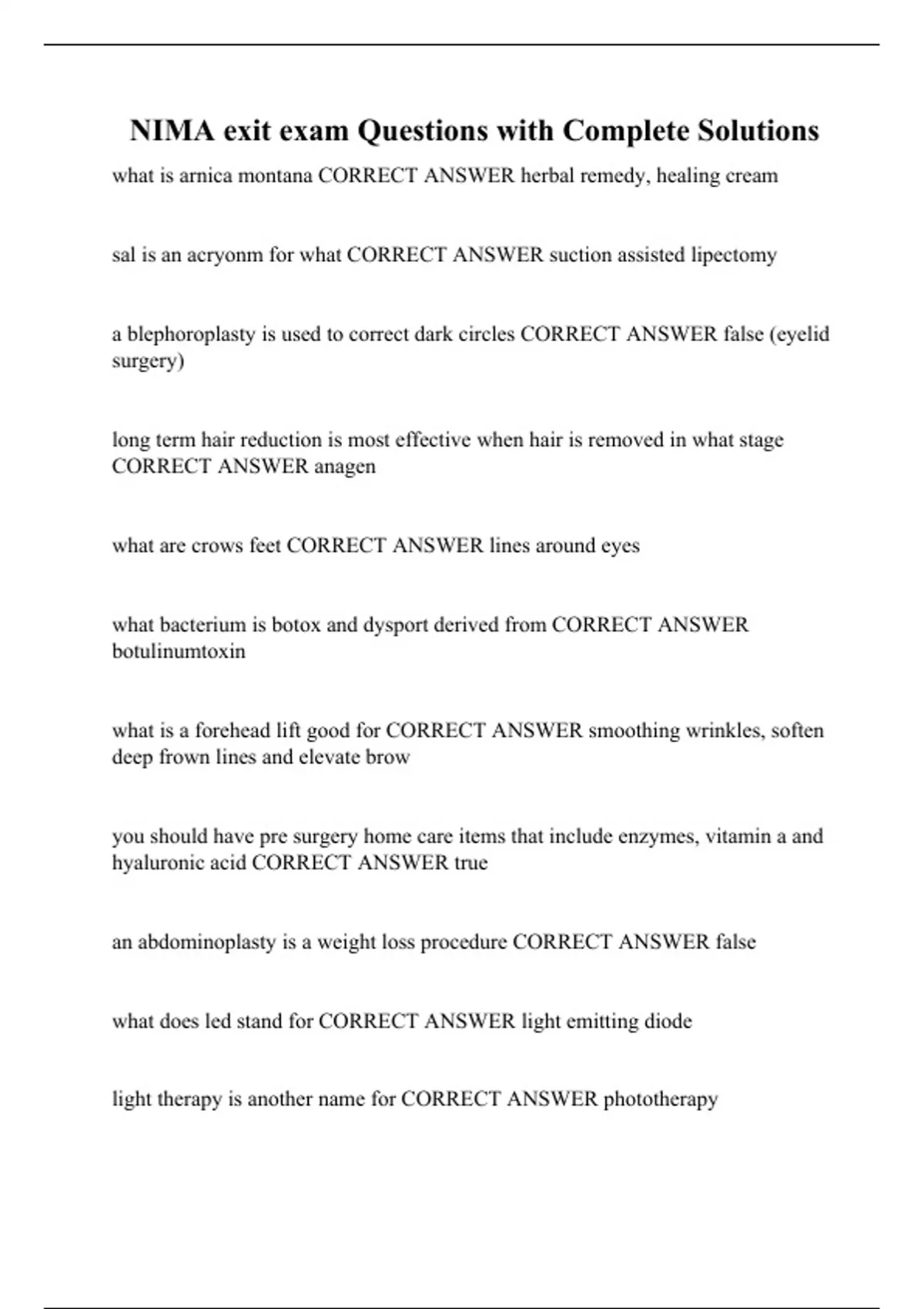 NIMA exit exam Questions with Complete Solutions

what is arnica montana CORRECT ANSWER herbal remedy, healing cream

sal is an acryonm for what CORRECT ANSWER suction assisted lipectomy

a blephoroplasty is used to correct dark circles CORRECT ANSWER false (eyelid surgery)

long term hair reduction is most effective when hair is removed in what stage CORRECT ANSWER anagen

what are crows feet CORRECT ANSWER lines around eyes

what bacterium is botox and dysport derived from CORRECT ANSWER botulinumtoxin

what is a forehead lift good for CORRECT ANSWER smoothing wrinkles, soften deep frown lines and elevate brow

you should have pre surgery home care items that include enzymes, vitamin a and hyaluronic acid CORRECT ANSWER true

an abdominoplasty is a weight loss procedure CORRECT ANSWER false

what does led stand for CORRECT ANSWER light emitting diode

light therapy is another name for CORRECT ANSWER phototherapy